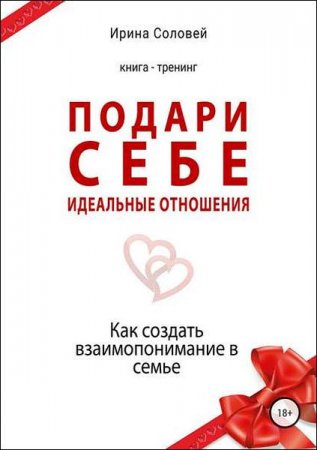 Ирина Соловей

книга - тренинг

ПОДАРИ СЕБЕ

ИДЕАЛЬНЫЕ ОТНОШЕНИЯ

Как создать взаимопонимание в семье

18+